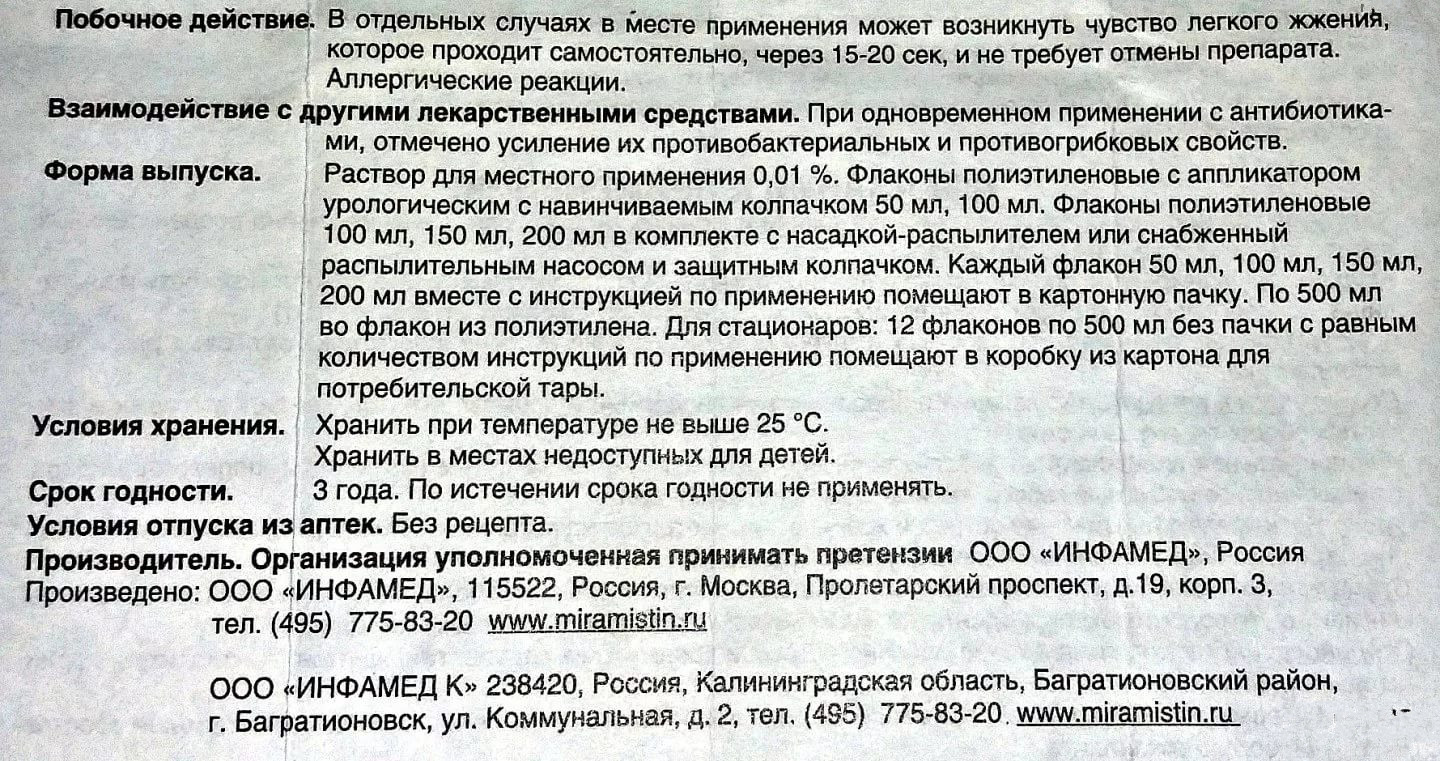 **Побочное действие.** В отдельных случаях в месте применения может возникнуть чувство легкого жжения, которое проходит самостоятельно, через 15-20 сек, и не требует отмены препарата. Аллергические реакции.

**Взаимодействие с другими лекарственными средствами.** При одновременном применении с антибиотиками, отмечено усиление их противобактериальных и противогрибковых свойств.

**Форма выпуска.** Раствор для местного применения 0,01 %. Флаконы полиэтиленовые с аппликатором урологическим с навинчиваемым колпачком 50 мл, 100 мл. Флаконы полиэтиленовые 100 мл, 150 мл, 200 мл в комплекте с насадкой-распылителем или снабженный распылительным насосом и защитным колпачком. Каждый флакон 50 мл, 100 мл, 150 мл, 200 мл вместе с инструкцией по применению помещают в картонную пачку. По 500 мл во флакон из полиэтилена. Для стационаров: 12 флаконов по 500 мл без пачки с равным количеством инструкций по применению помещают в коробку из картона для потребительской тары.

**Условия хранения.** Хранить при температуре не выше 25 °C.
Хранить в местах недоступных для детей.

**Срок годности.** 3 года. По истечении срока годности не применять.

**Условия отпуска из аптек.** Без рецепта.

**Производитель. Организация уполномоченная принимать претензии** ООО «ИНФАМЕД», Россия

Произведено: ООО «ИНФАМЕД», 115522, Россия, г. Москва, Пролетарский проспект, д.19, корп. 3, тел. (495) 775-83-20 www.miramistin.ru

ООО «ИНФАМЕД К» 238420, Россия, Калининградская область, Багратионовский район, г. Багратионовск, ул. Коммунальная, д. 2, тел. (495) 775-83-20 www.miramistin.ru